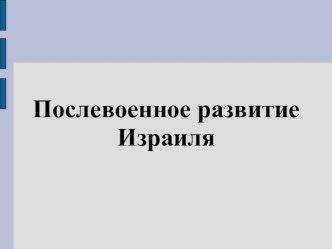 Послевоенное развитие Израиля